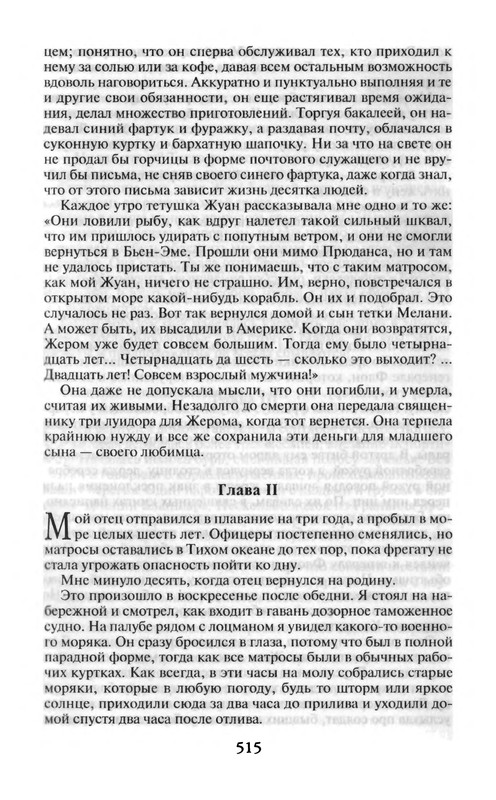 цем; понятно, что он сперва обслуживал тех, кто приходил к нему за солью или за кофе, давая всем остальным возможность вдоволь наговориться. Аккуратно и пунктуально выполняя и те и другие свои обязанности, он еще растягивал время ожидания, делал множество приготовлений. Торгуя бакалеей, он надевал синий фартук и фуражку, а раздавая почту, облачался в суконную куртку и бархатную шапочку. Ни за что на свете он не продал бы горчицы в форме почтового служащего и не вручил бы письма, не сняв своего синего фартука, даже когда знал, что от этого письма зависит жизнь десятка людей.

Каждое утро тетушка Жуан рассказывала мне одно и то же: «Они ловили рыбу, как вдруг налетел такой сильный шквал, что им пришлось удирать с попутным ветром, и они не смогли вернуться в Бьен-Эме. Прошли они мимо Прюданса, но и там не удалось пристать. Ты же понимаешь, что с таким матросом, как мой Жуан, ничего не страшно. Им, верно, повстречался в открытом море какой-нибудь корабль. Он их и подобрал. Это случалось не раз. Вот так вернулся домой и сын тетки Мелани. А может быть, их высадили в Америке. Когда они возвратятся, Жером уже будет совсем большим. Тогда ему было четырнадцать лет... Четырнадцать да шесть — сколько это выходит? ... Двадцать лет! Совсем взрослый мужчина!»

Она даже не допускала мысли, что они погибли, и умерла, считая их живыми. Незадолго до смерти она передала священнику три луидора для Жерома, когда тот вернется. Она терпела крайнюю нужду и все же сохранила эти деньги для младшего сына — своего любимца.

Глава II

Мой отец отправился в плавание на три года, а пробыл в море целых шесть лет. Офицеры постепенно сменялись, но матросы оставались в Тихом океане до тех пор, пока фрегату не стала угрожать опасность пойти ко дну.

Мне минуло десять, когда отец вернулся на родину.

Это произошло в воскресенье после обедни. Я стоял на набережной и смотрел, как входит в гавань дозорное таможенное судно. На палубе рядом с лоцманом я увидел какого-то военного моряка. Он сразу бросился в глаза, потому что был в полной парадной форме, тогда как все матросы были в обычных рабочих куртках. Как всегда, в эти часы на молу собрались старые моряки, которые в любую погоду, будь то шторм или яркое солнце, приходили сюда за два часа до прилива и уходили домой спустя два часа после отлива.

515